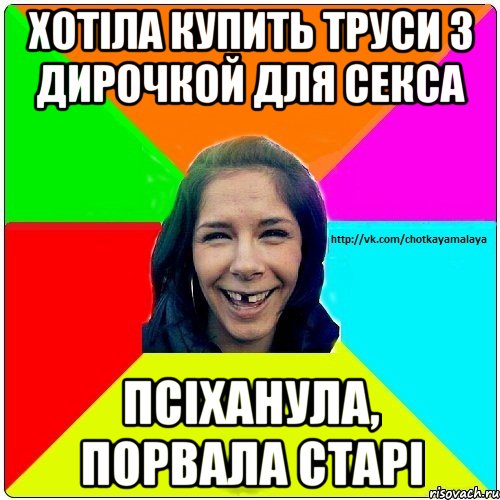 ХОТІЛА КУПИТЬ ТРУСИ З ДИРОЧКОЙ ДЛЯ СЕКСА

http://vk.com/chotkayamalaya

ПСІХАНУЛА, ПОРВАЛА СТАРІ

risovach.ru